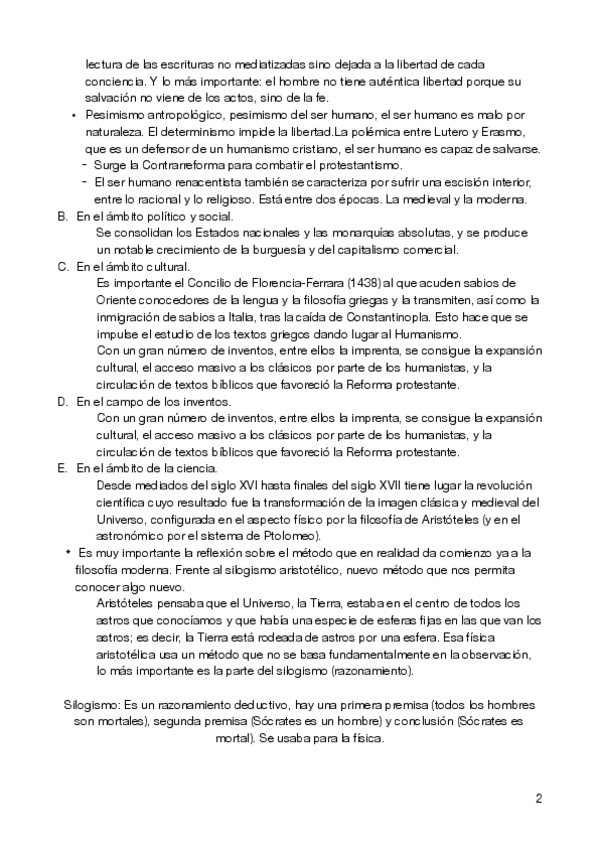 lectura de las escrituras no mediatizadas sino dejada a la libertad de cada conciencia. Y lo más importante: el hombre no tiene auténtica libertad porque su salvación no viene de los actos, sino de la fe.

• Pesimismo antropológico, pesimismo del ser humano, el ser humano es malo por naturaleza. El determinismo impide la libertad.La polémica entre Lutero y Erasmo, que es un defensor de un humanismo cristiano, el ser humano es capaz de salvarse.
- Surge la Contrarreforma para combatir el protestantismo.
- El ser humano renacentista también se caracteriza por sufrir una escisión interior, entre lo racional y lo religioso. Está entre dos épocas. La medieval y la moderna.

B. En el ámbito político y social.
Se consolidan los Estados nacionales y las monarquías absolutas, y se produce un notable crecimiento de la burguesía y del capitalismo comercial.

C. En el ámbito cultural.
Es importante el Concilio de Florencia-Ferrara (1438) al que acuden sabios de Oriente conocedores de la lengua y la filosofía griegas y la transmiten, así como la inmigración de sabios a Italia, tras la caída de Constantinopla. Esto hace que se impulse el estudio de los textos griegos dando lugar al Humanismo.
Con un gran número de inventos, entre ellos la imprenta, se consigue la expansión cultural, el acceso masivo a los clásicos por parte de los humanistas, y la circulación de textos bíblicos que favoreció la Reforma protestante.

D. En el campo de los inventos.
Con un gran número de inventos, entre ellos la imprenta, se consigue la expansión cultural, el acceso masivo a los clásicos por parte de los humanistas, y la circulación de textos bíblicos que favoreció la Reforma protestante.

E. En el ámbito de la ciencia.
Desde mediados del siglo XVI hasta finales del siglo XVII tiene lugar la revolución científica cuyo resultado fue la transformación de la imagen clásica y medieval del Universo, configurada en el aspecto físico por la filosofía de Aristóteles (y en el astronómico por el sistema de Ptolomeo).

✦ Es muy importante la reflexión sobre el método que en realidad da comienzo ya a la filosofía moderna. Frente al silogismo aristotélico, nuevo método que nos permita conocer algo nuevo.
Aristóteles pensaba que el Universo, la Tierra, estaba en el centro de todos los astros que conocíamos y que había una especie de esferas fijas en las que van los astros; es decir, la Tierra está rodeada de astros por una esfera. Esa física aristotélica usa un método que no se basa fundamentalmente en la observación, lo más importante es la parte del silogismo (razonamiento).

Silogismo: Es un razonamiento deductivo, hay una primera premisa (todos los hombres son mortales), segunda premisa (Sócrates es un hombre) y conclusión (Sócrates es mortal). Se usaba para la física.

2